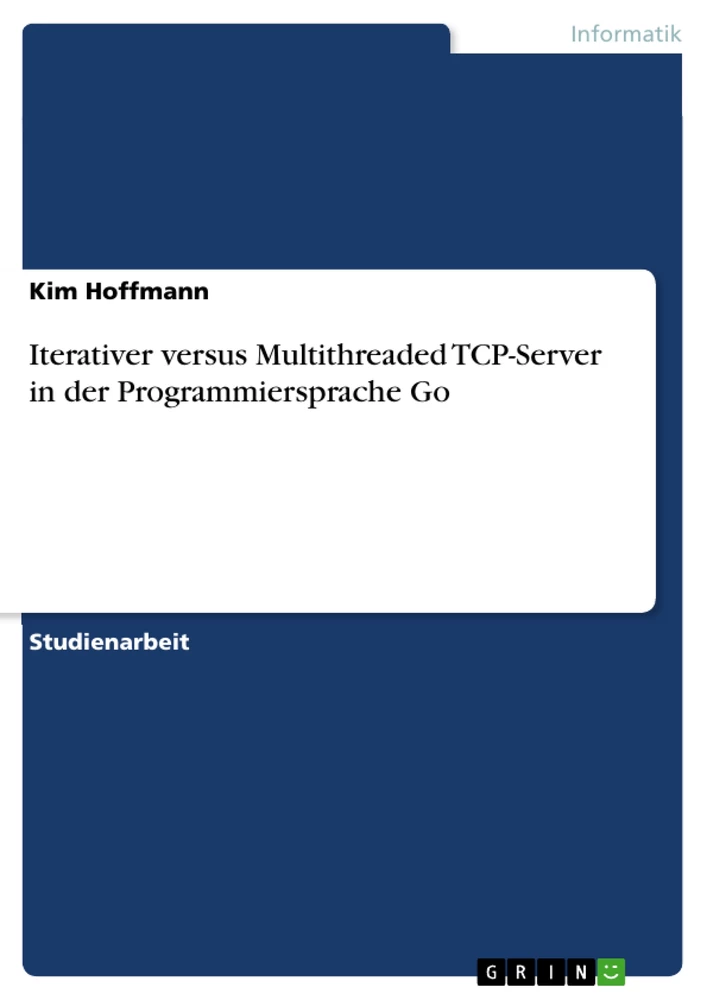 Informatik

Kim Hoffmann

Iterativer versus Multithreaded TCP-Server in der Programmiersprache Go

Studienarbeit

GRIN